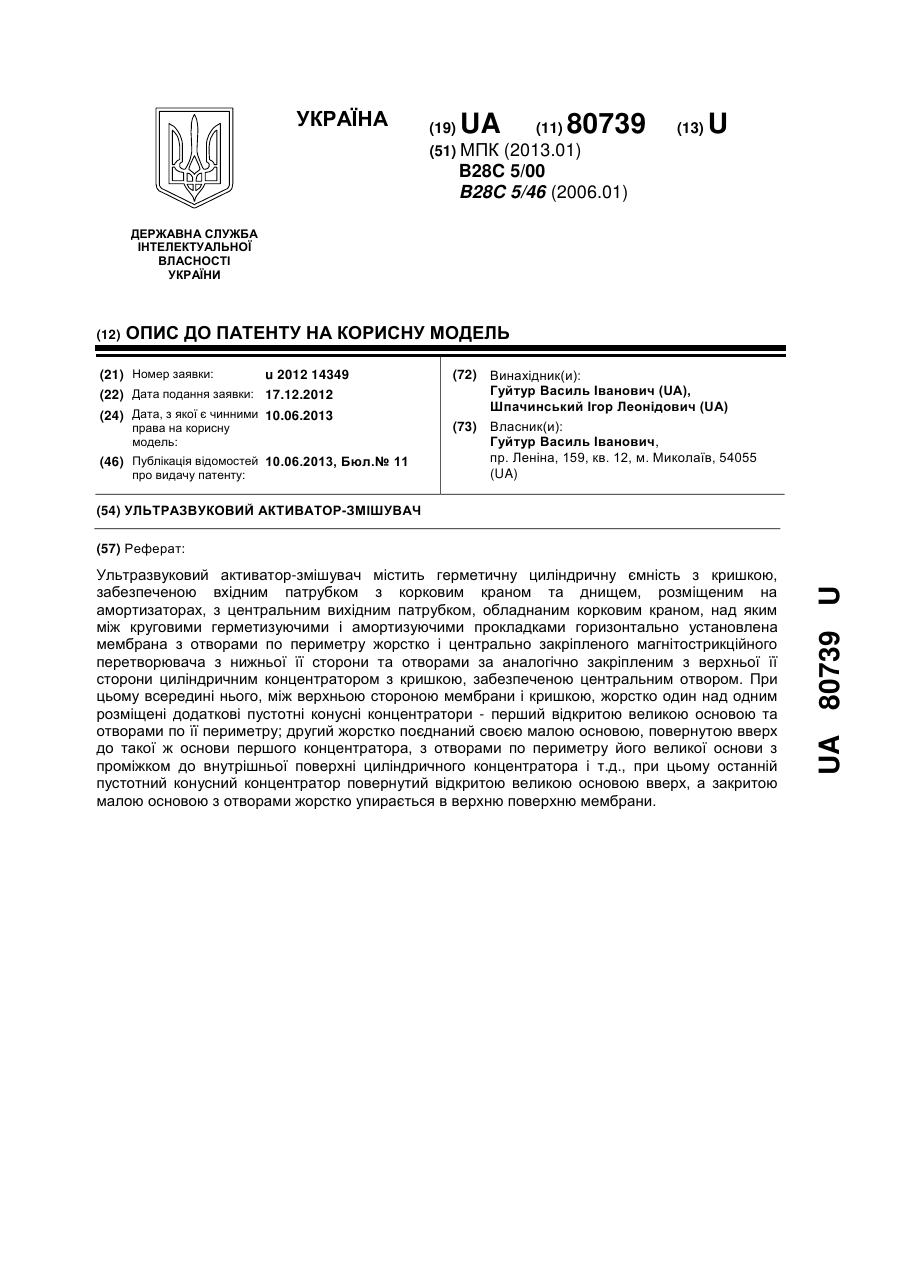 УКРАЇНА

(19) UA (11) 80739 (13) U

(51) МПК (2013.01)
B28C 5/00
B28C 5/46 (2006.01)

ДЕРЖАВНА СЛУЖБА ІНТЕЛЕКТУАЛЬНОЇ ВЛАСНОСТІ УКРАЇНИ

(12) ОПИС ДО ПАТЕНТУ НА КОРИСНУ МОДЕЛЬ

(21) Номер заявки: u 2012 14349
(22) Дата подання заявки: 17.12.2012
(24) Дата, з якої є чинними права на корисну модель: 10.06.2013
(46) Публікація відомостей про видачу патенту: 10.06.2013, Бюл.№ 11

(72) Винахідник(и):
Гуйтур Василь Іванович (UA),
Шпачинський Ігор Леонідович (UA)
(73) Власник(и):
Гуйтур Василь Іванович,
пр. Леніна, 159, кв. 12, м. Миколаїв, 54055 (UA)

(54) УЛЬТРАЗВУКОВИЙ АКТИВАТОР-ЗМІШУВАЧ

(57) Реферат:

Ультразвуковий активатор-змішувач містить герметичну циліндричну ємність з кришкою, забезпеченою вхідним патрубком з корковим краном та днищем, розміщеним на амортизаторах, з центральним вихідним патрубком, обладнаним корковим краном, над яким між круговими герметизуючими і амортизуючими прокладками горизонтально установлена мембрана з отворами по периметру жорстко і центрально закріпленого магнітострикційного перетворювача з нижньої її сторони та отворами за аналогічно закріпленим з верхньої її сторони циліндричним концентратором з кришкою, забезпеченою центральним отвором. При цьому всередині нього, між верхньою стороною мембрани і кришкою, жорстко один над одним розміщені додаткові пустотні конусні концентратори - перший відкритою великою основою та отворами по її периметру; другий жорстко поєднаний своєю малою основою, повернутою вверх до такої ж основи першого концентратора, з отворами по периметру його великої основи з проміжком до внутрішньої поверхні циліндричного концентратора і т.д., при цьому останній пустотний конусний концентратор повернутий відкритою великою основою вверх, а закритою малою основою з отворами жорстко упирається в верхню поверхню мембрани.

UA 80739 U